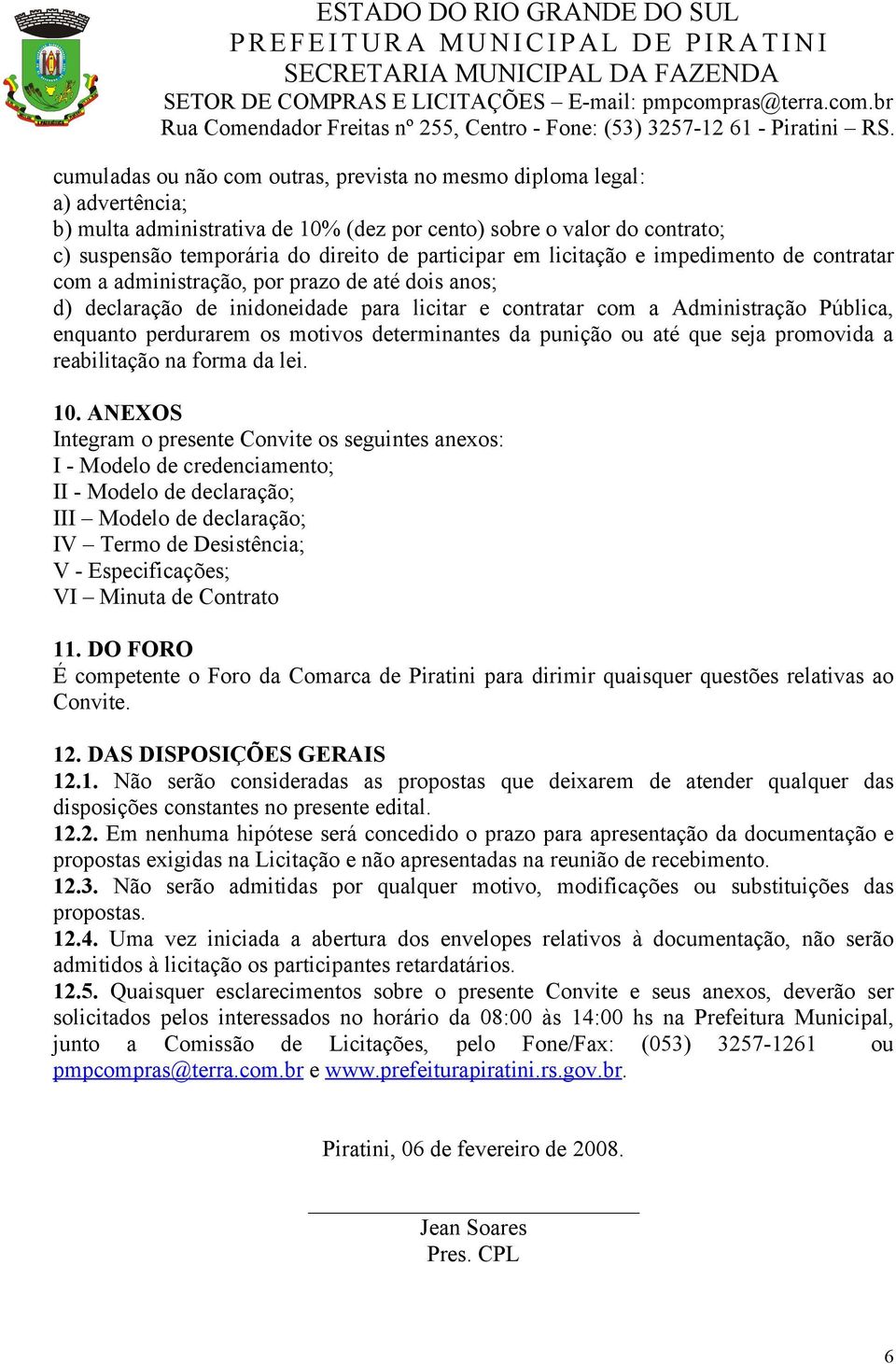 ESTADO DO RIO GRANDE DO SUL
PREFEITURA MUNICIPAL DE PIRATINI
SECRETARIA MUNICIPAL DA FAZENDA
SETOR DE COMPRAS E LICITAÇÕES – E-mail: pmpcompras@terra.com.br
Rua Comendador Freitas nº 255, Centro - Fone: (53) 3257-12 61 - Piratini – RS.

cumuladas ou não com outras, prevista no mesmo diploma legal:
a) advertência;
b) multa administrativa de 10% (dez por cento) sobre o valor do contrato;
c) suspensão temporária do direito de participar em licitação e impedimento de contratar com a administração, por prazo de até dois anos;
d) declaração de inidoneidade para licitar e contratar com a Administração Pública, enquanto perdurarem os motivos determinantes da punição ou até que seja promovida a reabilitação na forma da lei.

10. ANEXOS
Integram o presente Convite os seguintes anexos:
I - Modelo de credenciamento;
II - Modelo de declaração;
III – Modelo de declaração;
IV – Termo de Desistência;
V - Especificações;
VI – Minuta de Contrato

11. DO FORO
É competente o Foro da Comarca de Piratini para dirimir quaisquer questões relativas ao Convite.

12. DAS DISPOSIÇÕES GERAIS
12.1. Não serão consideradas as propostas que deixarem de atender qualquer das disposições constantes no presente edital.
12.2. Em nenhuma hipótese será concedido o prazo para apresentação da documentação e propostas exigidas na Licitação e não apresentadas na reunião de recebimento.
12.3. Não serão admitidas por qualquer motivo, modificações ou substituições das propostas.
12.4. Uma vez iniciada a abertura dos envelopes relativos à documentação, não serão admitidos à licitação os participantes retardatários.
12.5. Quaisquer esclarecimentos sobre o presente Convite e seus anexos, deverão ser solicitados pelos interessados no horário da 08:00 às 14:00 hs na Prefeitura Municipal, junto a Comissão de Licitações, pelo Fone/Fax: (053) 3257-1261 ou pmpcompras@terra.com.br e www.prefeiturapiratini.rs.gov.br.

Piratini, 06 de fevereiro de 2008.

Jean Soares
Pres. CPL

6